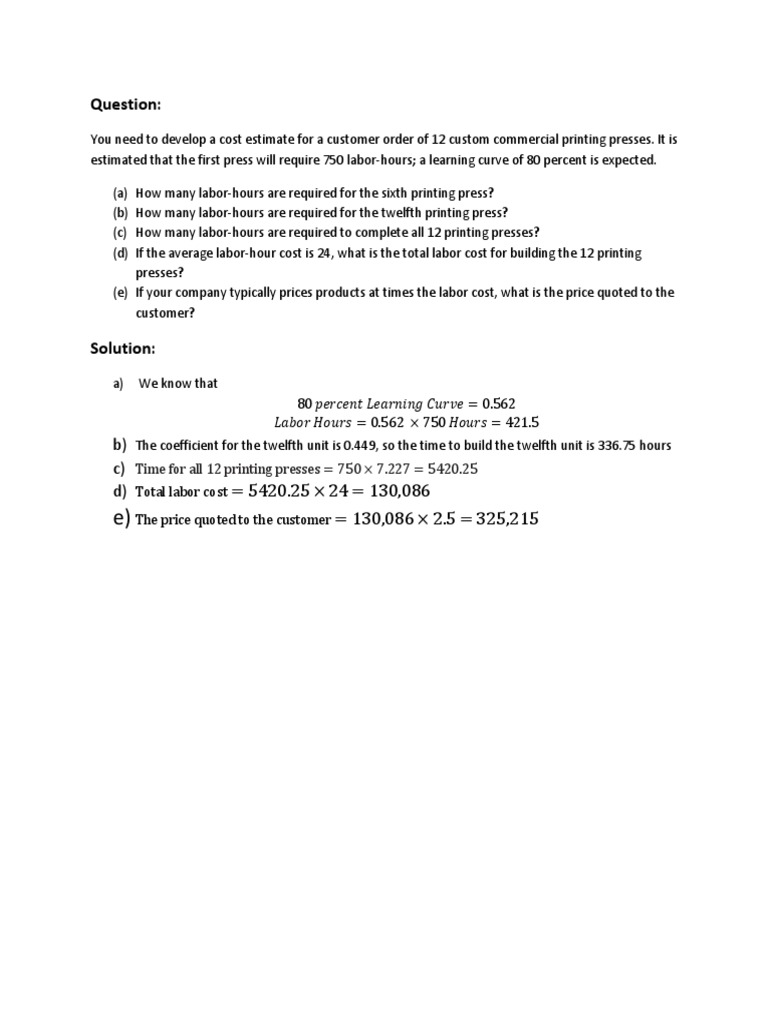 Question:

You need to develop a cost estimate for a customer order of 12 custom commercial printing presses. It is estimated that the first press will require 750 labor-hours; a learning curve of 80 percent is expected.

(a) How many labor-hours are required for the sixth printing press?
(b) How many labor-hours are required for the twelfth printing press?
(c) How many labor-hours are required to complete all 12 printing presses?
(d) If the average labor-hour cost is 24, what is the total labor cost for building the 12 printing presses?
(e) If your company typically prices products at times the labor cost, what is the price quoted to the customer?

Solution:

a) We know that

$80\ percent\ Learning\ Curve = 0.562$
$Labor\ Hours = 0.562 \times 750\ Hours = 421.5$

b) The coefficient for the twelfth unit is 0.449, so the time to build the twelfth unit is 336.75 hours

c) Time for all 12 printing presses $= 750 \times 7.227 = 5420.25$

d) Total labor cost $= 5420.25 \times 24 = 130{,}086$

e) The price quoted to the customer $= 130{,}086 \times 2.5 = 325{,}215$